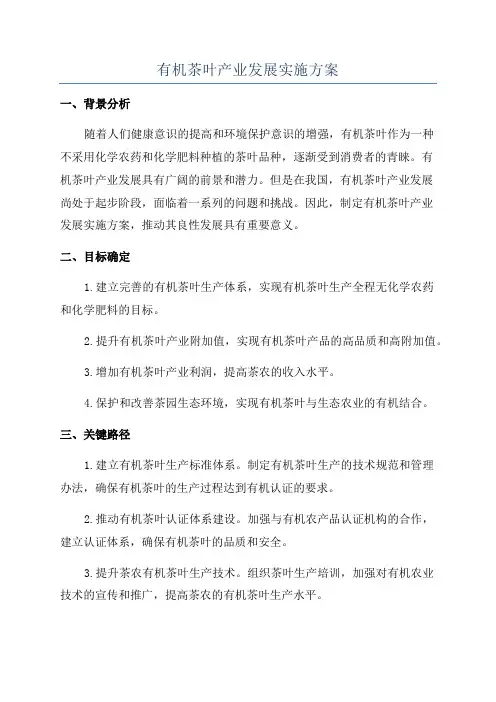 有机茶叶产业发展实施方案

一、背景分析

随着人们健康意识的提高和环境保护意识的增强，有机茶叶作为一种不采用化学农药和化学肥料种植的茶叶品种，逐渐受到消费者的青睐。有机茶叶产业发展具有广阔的前景和潜力。但是在我国，有机茶叶产业发展尚处于起步阶段，面临着一系列的问题和挑战。因此，制定有机茶叶产业发展实施方案，推动其良性发展具有重要意义。

二、目标确定

1.建立完善的有机茶叶生产体系，实现有机茶叶生产全程无化学农药和化学肥料的目标。

2.提升有机茶叶产业附加值，实现有机茶叶产品的高品质和高附加值。

3.增加有机茶叶产业利润，提高茶农的收入水平。

4.保护和改善茶园生态环境，实现有机茶叶与生态农业的有机结合。

三、关键路径

1.建立有机茶叶生产标准体系。制定有机茶叶生产的技术规范和管理办法，确保有机茶叶的生产过程达到有机认证的要求。

2.推动有机茶叶认证体系建设。加强与有机农产品认证机构的合作，建立认证体系，确保有机茶叶的品质和安全。

3.提升茶农有机茶叶生产技术。组织茶叶生产培训，加强对有机农业技术的宣传和推广，提高茶农的有机茶叶生产水平。